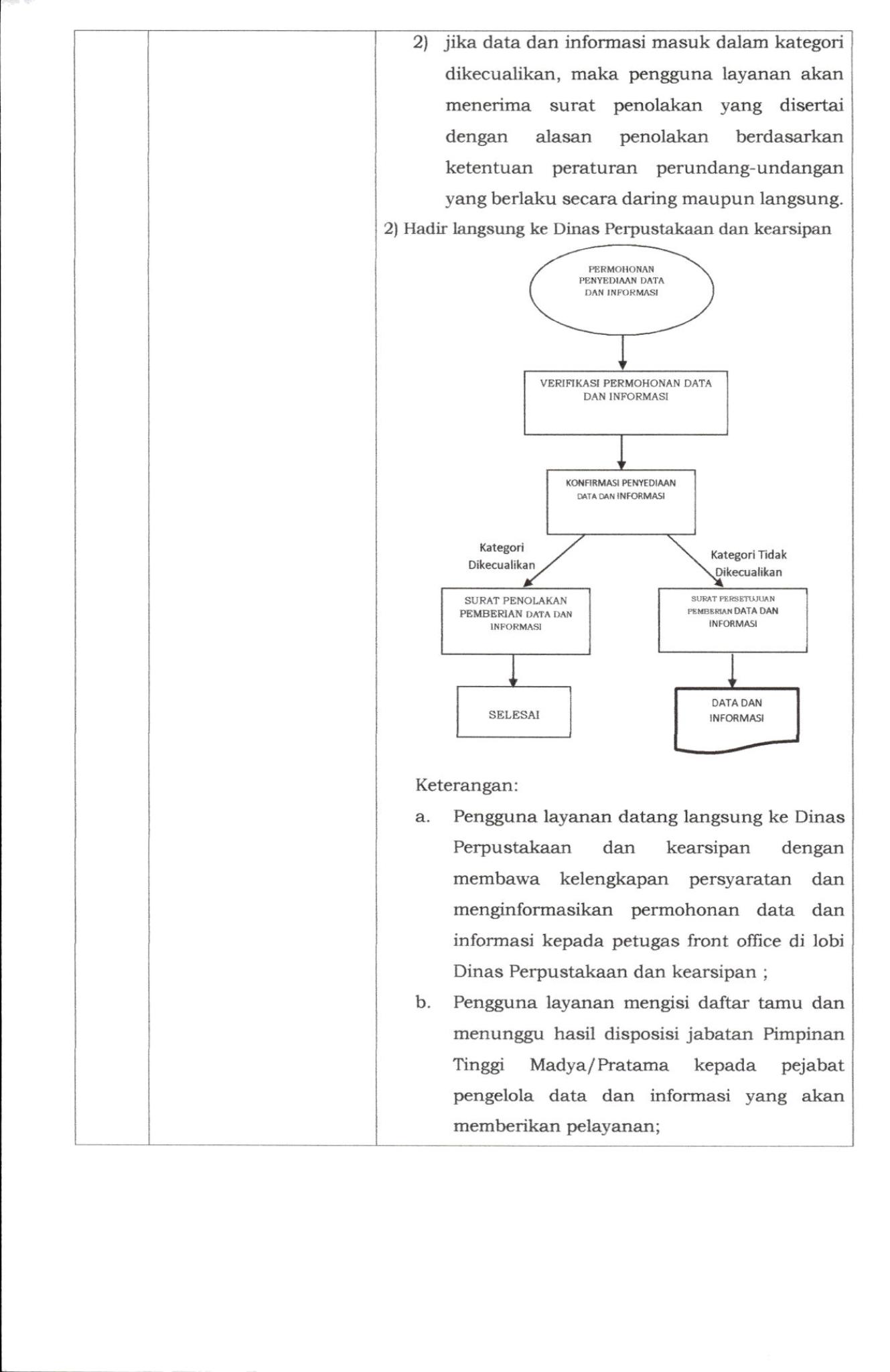 2) jika data dan informasi masuk dalam kategori dikecualikan, maka pengguna layanan akan menerima surat penolakan yang disertai dengan alasan penolakan berdasarkan ketentuan peraturan perundang-undangan yang berlaku secara daring maupun langsung.

2) Hadir langsung ke Dinas Perpustakaan dan kearsipan

PERMOHONAN PENYEDIAAN DATA DAN INFORMASI

VERIFIKASI PERMOHONAN DATA DAN INFORMASI

KONFIRMASI PENYEDIAAN DATA DAN INFORMASI

Kategori Dikecualikan

Kategori Tidak Dikecualikan

SURAT PENOLAKAN PEMBERIAN DATA DAN INFORMASI

SURAT PERSETUJUAN PEMBERIAN DATA DAN INFORMASI

SELESAI

DATA DAN INFORMASI

Keterangan:

a. Pengguna layanan datang langsung ke Dinas Perpustakaan dan kearsipan dengan membawa kelengkapan persyaratan dan menginformasikan permohonan data dan informasi kepada petugas front office di lobi Dinas Perpustakaan dan kearsipan ;

b. Pengguna layanan mengisi daftar tamu dan menunggu hasil disposisi jabatan Pimpinan Tinggi Madya/Pratama kepada pejabat pengelola data dan informasi yang akan memberikan pelayanan;